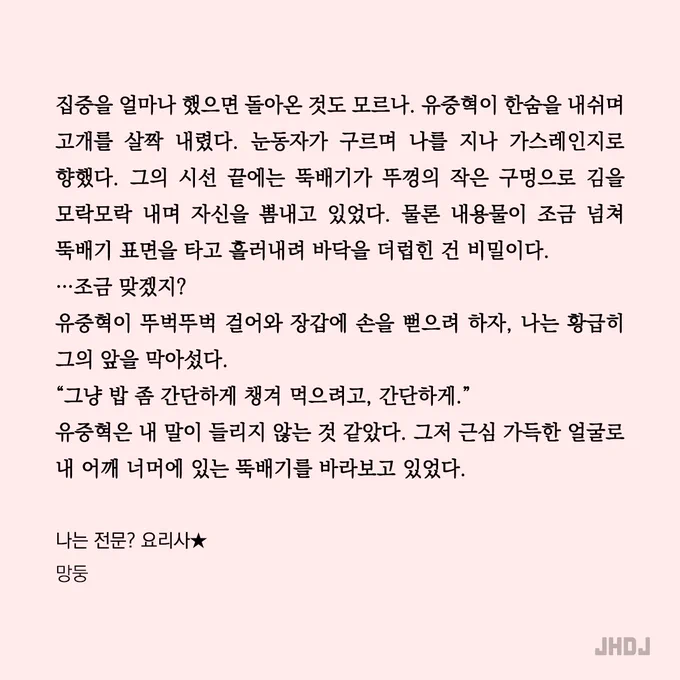 집중을 얼마나 했으면 돌아온 것도 모르나. 유중혁이 한숨을 내쉬며 고개를 살짝 내렸다. 눈동자가 구르며 나를 지나 가스레인지로 향했다. 그의 시선 끝에는 뚝배기가 뚜껑의 작은 구멍으로 김을 모락모락 내며 자신을 뽐내고 있었다. 물론 내용물이 조금 넘쳐 뚝배기 표면을 타고 흘러내려 바닥을 더럽힌 건 비밀이다.

…조금 맞겠지?

유중혁이 뚜벅뚜벅 걸어와 장갑에 손을 뻗으려 하자, 나는 황급히 그의 앞을 막아섰다.

"그냥 밥 좀 간단하게 챙겨 먹으려고, 간단하게."

유중혁은 내 말이 들리지 않는 것 같았다. 그저 근심 가득한 얼굴로 내 어깨 너머에 있는 뚝배기를 바라보고 있었다.

나는 전문? 요리사★
망둥

JHDJ